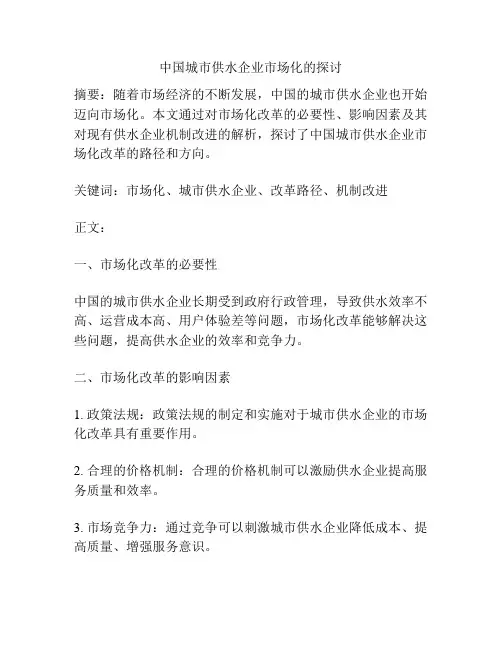 中国城市供水企业市场化的探讨

摘要：随着市场经济的不断发展，中国的城市供水企业也开始迈向市场化。本文通过对市场化改革的必要性、影响因素及其对现有供水企业机制改进的解析，探讨了中国城市供水企业市场化改革的路径和方向。

关键词：市场化、城市供水企业、改革路径、机制改进

正文：

一、市场化改革的必要性

中国的城市供水企业长期受到政府行政管理，导致供水效率不高、运营成本高、用户体验差等问题，市场化改革能够解决这些问题，提高供水企业的效率和竞争力。

二、市场化改革的影响因素

1. 政策法规：政策法规的制定和实施对于城市供水企业的市场化改革具有重要作用。

2. 合理的价格机制：合理的价格机制可以激励供水企业提高服务质量和效率。

3. 市场竞争力：通过竞争可以刺激城市供水企业降低成本、提高质量、增强服务意识。